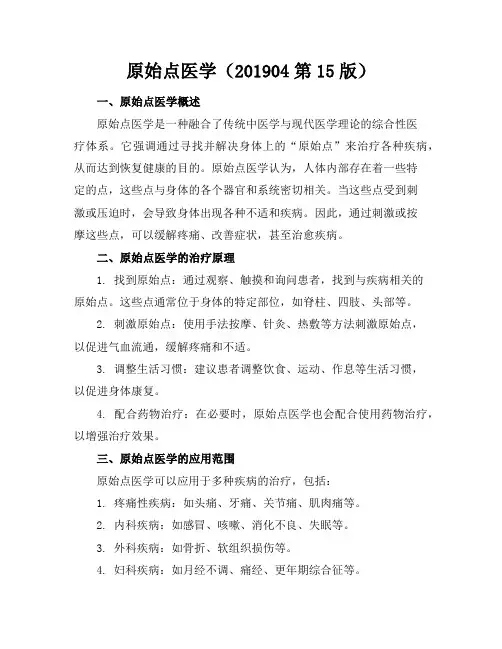 原始点医学（201904 第 15 版）

一、原始点医学概述

原始点医学是一种融合了传统中医学与现代医学理论的综合性医疗体系。它强调通过寻找并解决身体上的“原始点”来治疗各种疾病，从而达到恢复健康的目的。原始点医学认为，人体内部存在着一些特定的点，这些点与身体的各个器官和系统密切相关。当这些点受到刺激或压迫时，会导致身体出现各种不适和疾病。因此，通过刺激或按摩这些点，可以缓解疼痛、改善症状，甚至治愈疾病。

二、原始点医学的治疗原理

1. 找到原始点：通过观察、触摸和询问患者，找到与疾病相关的原始点。这些点通常位于身体的特定部位，如脊柱、四肢、头部等。

2. 刺激原始点：使用手法按摩、针灸、热敷等方法刺激原始点，以促进气血流通，缓解疼痛和不适。

3. 调整生活习惯：建议患者调整饮食、运动、作息等生活习惯，以促进身体康复。

4. 配合药物治疗：在必要时，原始点医学也会配合使用药物治疗，以增强治疗效果。

三、原始点医学的应用范围

原始点医学可以应用于多种疾病的治疗，包括：

1. 疼痛性疾病：如头痛、牙痛、关节痛、肌肉痛等。

2. 内科疾病：如感冒、咳嗽、消化不良、失眠等。

3. 外科疾病：如骨折、软组织损伤等。

4. 妇科疾病：如月经不调、痛经、更年期综合征等。